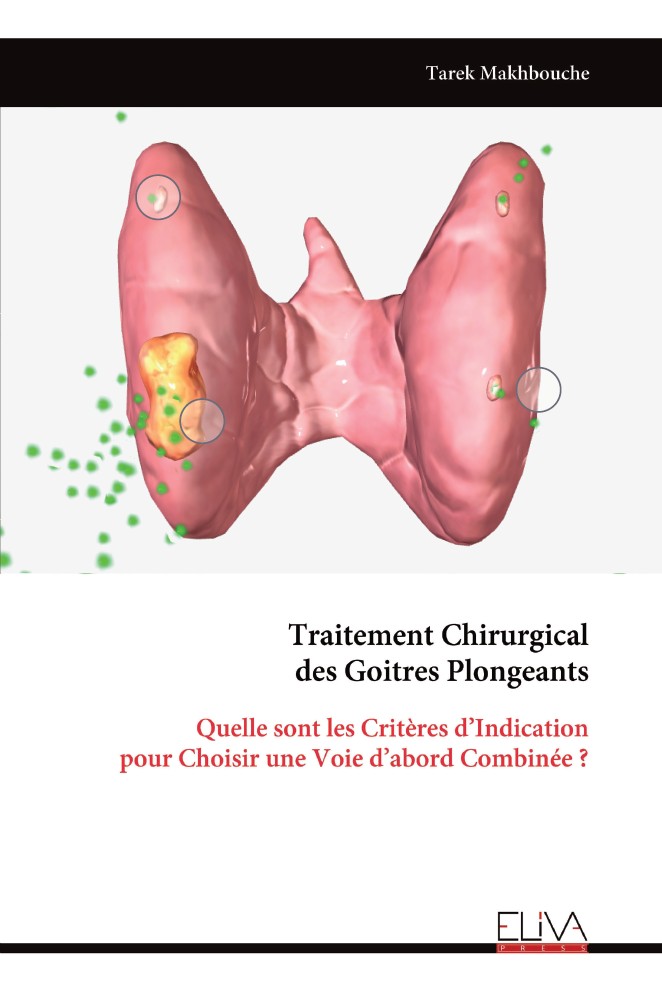 Tarek Makhbouche

Traitement Chirurgical
des Goitres Plongeants

Quelle sont les Critères d'Indication
pour Choisir une Voie d'abord Combinée ?

ELIVA
PRESS